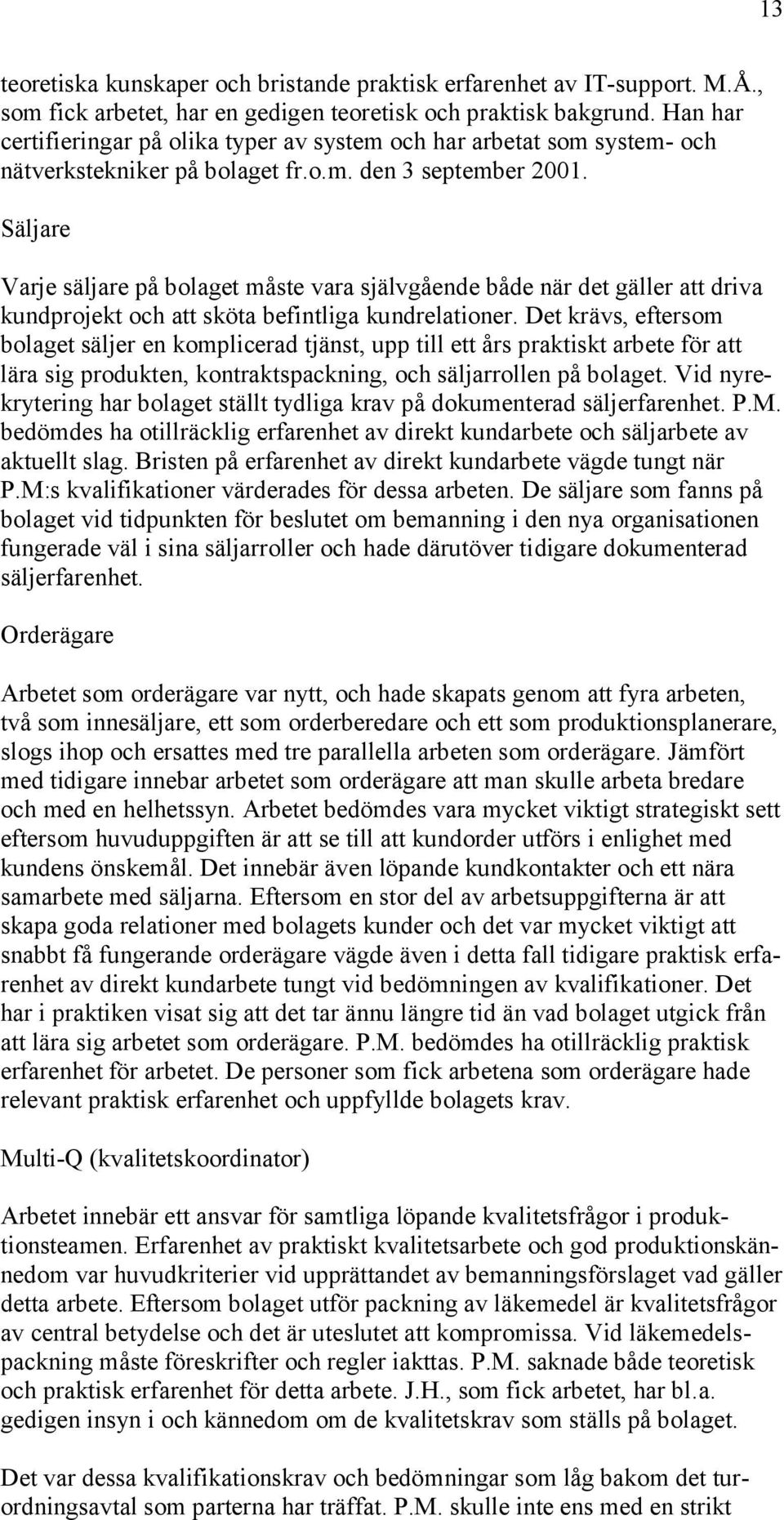 13

teoretiska kunskaper och bristande praktisk erfarenhet av IT-support. M.Å., som fick arbetet, har en gedigen teoretisk och praktisk bakgrund. Han har certifieringar på olika typer av system och har arbetat som system- och nätverkstekniker på bolaget fr.o.m. den 3 september 2001.

Säljare

Varje säljare på bolaget måste vara självgående både när det gäller att driva kundprojekt och att sköta befintliga kundrelationer. Det krävs, eftersom bolaget säljer en komplicerad tjänst, upp till ett års praktiskt arbete för att lära sig produkten, kontraktspackning, och säljarrollen på bolaget. Vid nyrekrytering har bolaget ställt tydliga krav på dokumenterad säljerfarenhet. P.M. bedömdes ha otillräcklig erfarenhet av direkt kundarbete och säljarbete av aktuellt slag. Bristen på erfarenhet av direkt kundarbete vägde tungt när P.M:s kvalifikationer värderades för dessa arbeten. De säljare som fanns på bolaget vid tidpunkten för beslutet om bemanning i den nya organisationen fungerade väl i sina säljarroller och hade därutöver tidigare dokumenterad säljerfarenhet.

Orderägare

Arbetet som orderägare var nytt, och hade skapats genom att fyra arbeten, två som innesäljare, ett som orderberedare och ett som produktionsplanerare, slogs ihop och ersattes med tre parallella arbeten som orderägare. Jämfört med tidigare innebar arbetet som orderägare att man skulle arbeta bredare och med en helhetssyn. Arbetet bedömdes vara mycket viktigt strategiskt sett eftersom huvuduppgiften är att se till att kundorder utförs i enlighet med kundens önskemål. Det innebär även löpande kundkontakter och ett nära samarbete med säljarna. Eftersom en stor del av arbetsuppgifterna är att skapa goda relationer med bolagets kunder och det var mycket viktigt att snabbt få fungerande orderägare vägde även i detta fall tidigare praktisk erfarenhet av direkt kundarbete tungt vid bedömningen av kvalifikationer. Det har i praktiken visat sig att det tar ännu längre tid än vad bolaget utgick från att lära sig arbetet som orderägare. P.M. bedömdes ha otillräcklig praktisk erfarenhet för arbetet. De personer som fick arbetena som orderägare hade relevant praktisk erfarenhet och uppfyllde bolagets krav.

Multi-Q (kvalitetskoordinator)

Arbetet innebär ett ansvar för samtliga löpande kvalitetsfrågor i produktionsteamen. Erfarenhet av praktiskt kvalitetsarbete och god produktionskännedom var huvudkriterier vid upprättandet av bemanningsförslaget vad gäller detta arbete. Eftersom bolaget utför packning av läkemedel är kvalitetsfrågor av central betydelse och det är uteslutet att kompromissa. Vid läkemedelspackning måste föreskrifter och regler iakttas. P.M. saknade både teoretisk och praktisk erfarenhet för detta arbete. J.H., som fick arbetet, har bl.a. gedigen insyn i och kännedom om de kvalitetskrav som ställs på bolaget.

Det var dessa kvalifikationskrav och bedömningar som låg bakom det turordningsavtal som parterna har träffat. P.M. skulle inte ens med en strikt